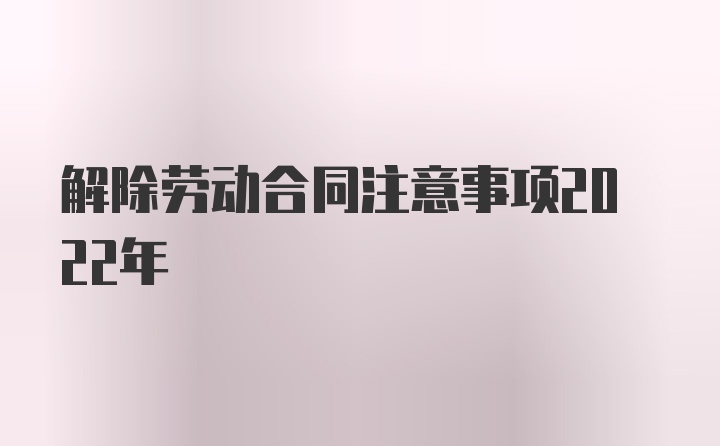 解除劳动合同注意事项2022年